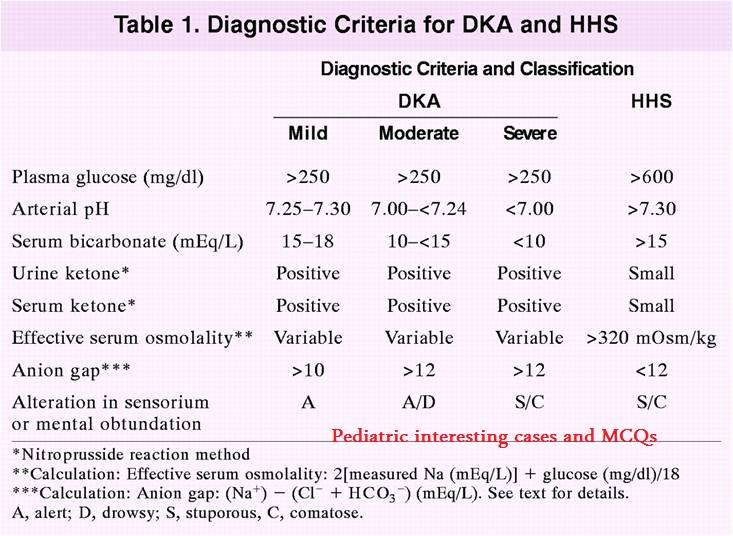 Table 1. Diagnostic Criteria for DKA and HHS

Diagnostic Criteria and Classification

| | DKA Mild | DKA Moderate | DKA Severe | HHS |
|---|---|---|---|---|
| Plasma glucose (mg/dl) | >250 | >250 | >250 | >600 |
| Arterial pH | 7.25–7.30 | 7.00–<7.24 | <7.00 | >7.30 |
| Serum bicarbonate (mEq/L) | 15–18 | 10–<15 | <10 | >15 |
| Urine ketone* | Positive | Positive | Positive | Small |
| Serum ketone* | Positive | Positive | Positive | Small |
| Effective serum osmolality** | Variable | Variable | Variable | >320 mOsm/kg |
| Anion gap*** | >10 | >12 | >12 | <12 |
| Alteration in sensorium or mental obtundation | A | A/D | S/C | S/C |

Pediatric interesting cases and MCQs

*Nitroprusside reaction method
**Calculation: Effective serum osmolality: 2[measured Na (mEq/L)] + glucose (mg/dl)/18
***Calculation: Anion gap: $(Na^+) - (Cl^- + HCO_3^-)$ (mEq/L). See text for details.
A, alert; D, drowsy; S, stuporous, C, comatose.